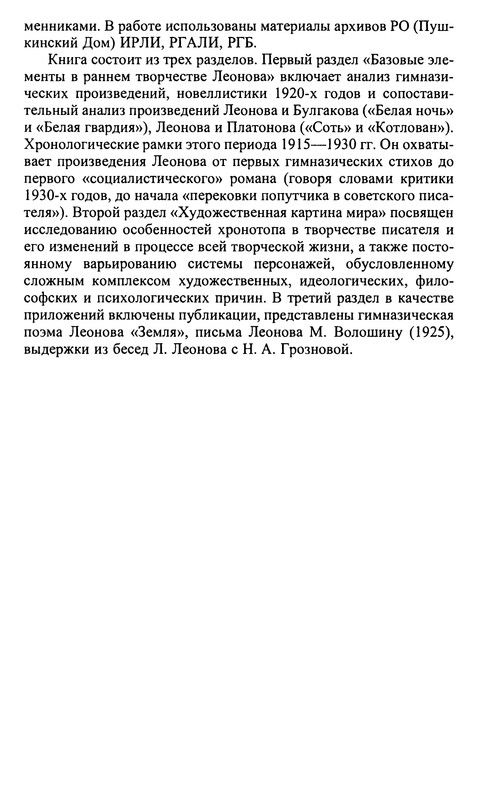 менниками. В работе использованы материалы архивов РО (Пушкинский Дом) ИРЛИ, РГАЛИ, РГБ.

Книга состоит из трех разделов. Первый раздел «Базовые элементы в раннем творчестве Леонова» включает анализ гимназических произведений, новеллистики 1920-х годов и сопоставительный анализ произведений Леонова и Булгакова («Белая ночь» и «Белая гвардия»), Леонова и Платонова («Соть» и «Котлован»). Хронологические рамки этого периода 1915—1930 гг. Он охватывает произведения Леонова от первых гимназических стихов до первого «социалистического» романа (говоря словами критики 1930-х годов, до начала «перековки попутчика в советского писателя»). Второй раздел «Художественная картина мира» посвящен исследованию особенностей хронотопа в творчестве писателя и его изменений в процессе всей творческой жизни, а также постоянному варьированию системы персонажей, обусловленному сложным комплексом художественных, идеологических, философских и психологических причин. В третий раздел в качестве приложений включены публикации, представлены гимназическая поэма Леонова «Земля», письма Леонова М. Волошину (1925), выдержки из бесед Л. Леонова с Н. А. Грозновой.